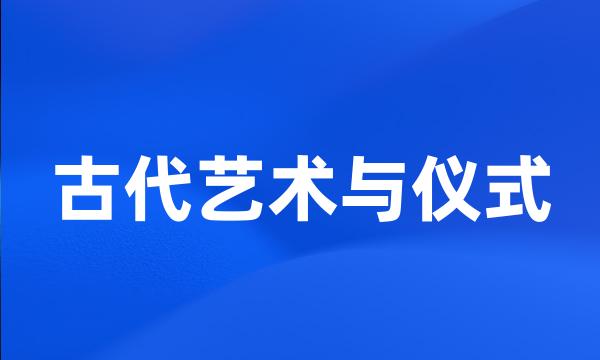 古代艺术与仪式